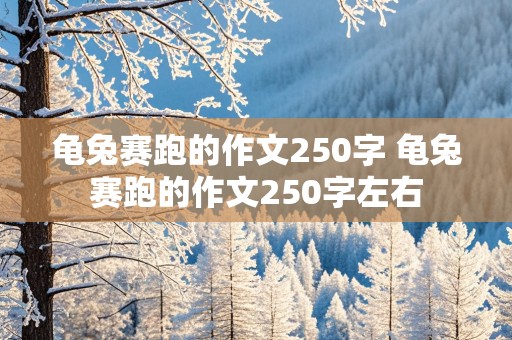 龟兔赛跑的作文250字 龟兔赛跑的作文250字左右